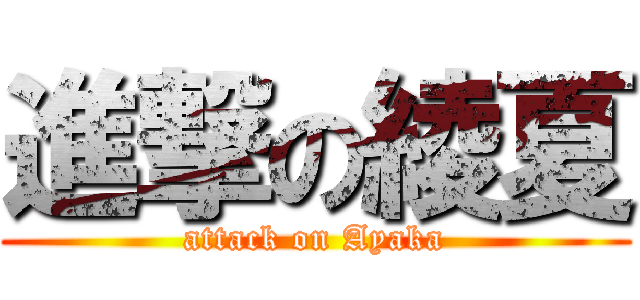 進撃の綾夏
attack on Ayaka